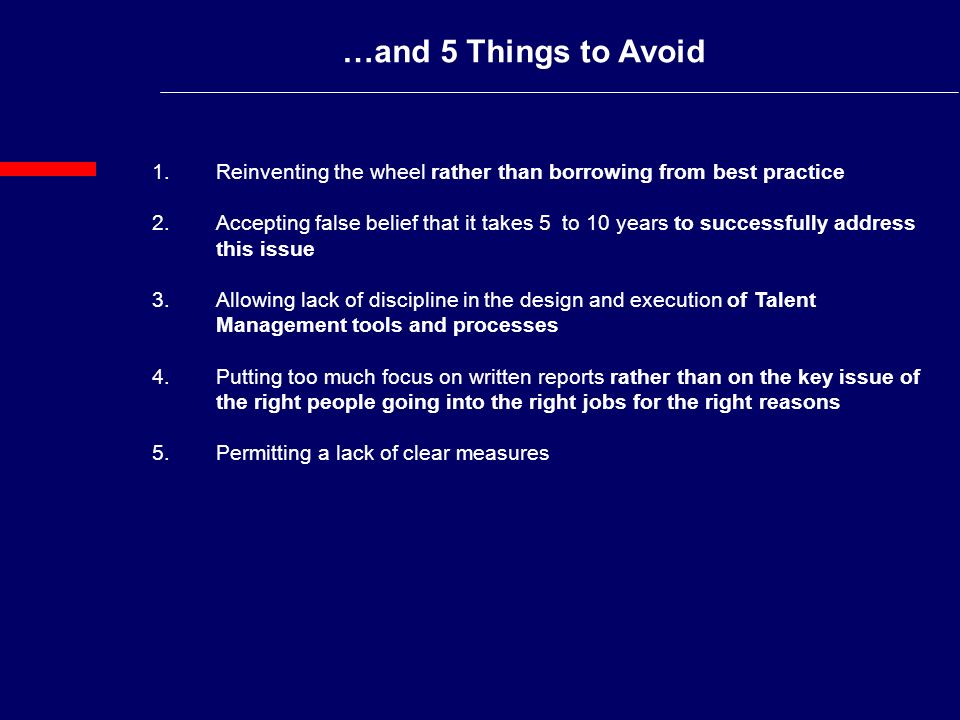 …and 5 Things to Avoid

1. Reinventing the wheel rather than borrowing from best practice

2. Accepting false belief that it takes 5 to 10 years to successfully address this issue

3. Allowing lack of discipline in the design and execution of Talent Management tools and processes

4. Putting too much focus on written reports rather than on the key issue of the right people going into the right jobs for the right reasons

5. Permitting a lack of clear measures